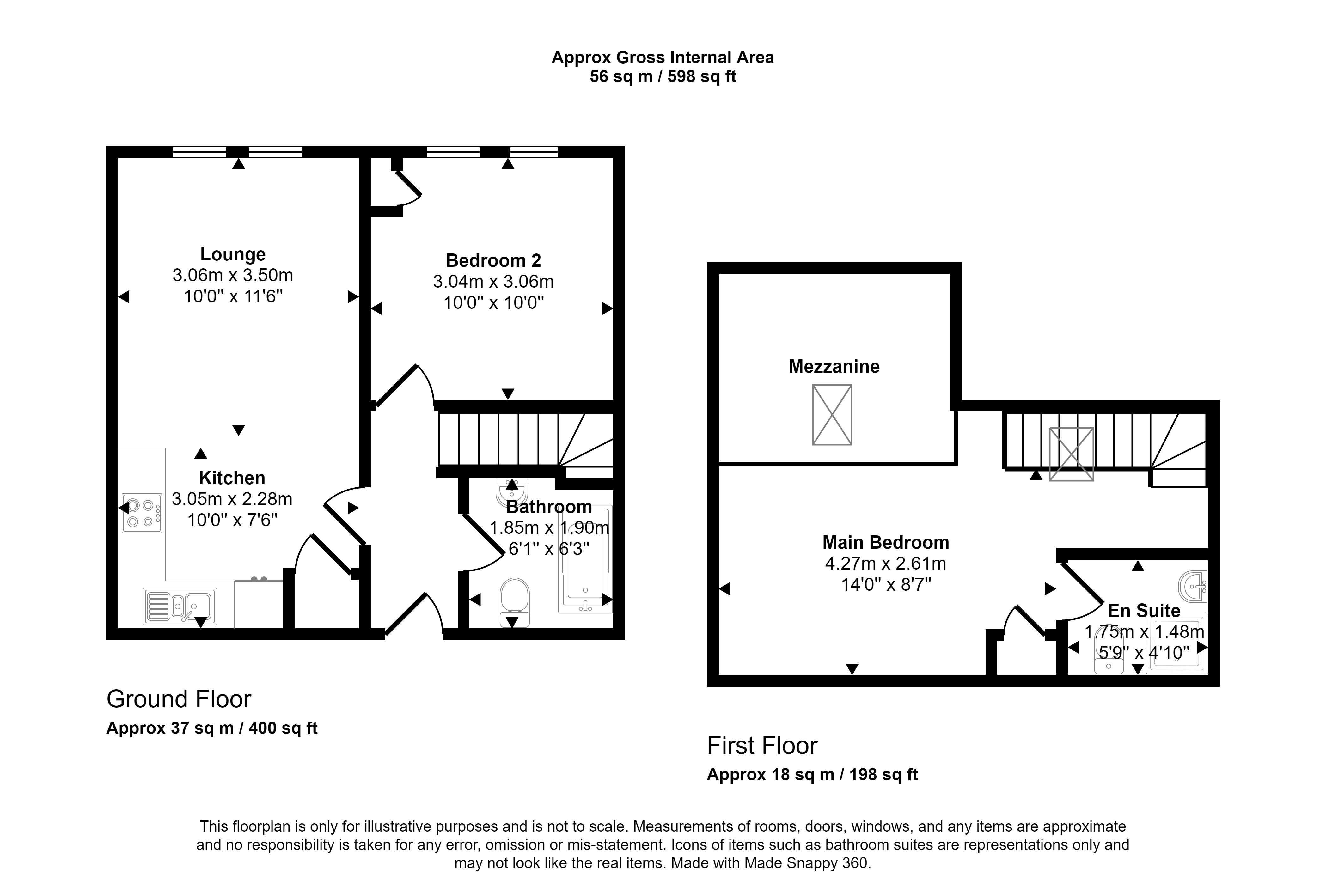 Approx Gross Internal Area
56 sq m / 598 sq ft

Lounge
3.06m x 3.50m
10'0" x 11'6"

Bedroom 2
3.04m x 3.06m
10'0" x 10'0"

Kitchen
3.05m x 2.28m
10'0" x 7'6"

Bathroom
1.85m x 1.90m
6'1" x 6'3"

Ground Floor
Approx 37 sq m / 400 sq ft

Mezzanine

Main Bedroom
4.27m x 2.61m
14'0" x 8'7"

En Suite
1.75m x 1.48m
5'9" x 4'10"

First Floor
Approx 18 sq m / 198 sq ft

This floorplan is only for illustrative purposes and is not to scale. Measurements of rooms, doors, windows, and any items are approximate and no responsibility is taken for any error, omission or mis-statement. Icons of items such as bathroom suites are representations only and may not look like the real items. Made with Made Snappy 360.